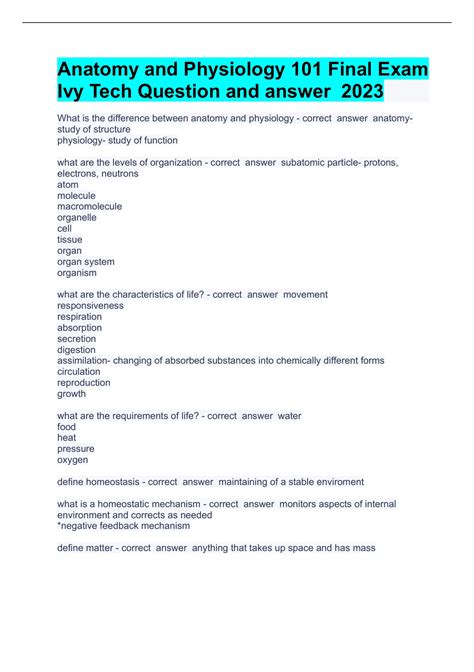 Anatomy and Physiology 101 Final Exam Ivy Tech Question and answer 2023

What is the difference between anatomy and physiology - correct answer anatomy- study of structure
physiology- study of function

what are the levels of organization - correct answer subatomic particle- protons, electrons, neutrons
atom
molecule
macromolecule
organelle
cell
tissue
organ
organ system
organism

what are the characteristics of life? - correct answer movement
responsiveness
respiration
absorption
secretion
digestion
assimilation- changing of absorbed substances into chemically different forms
circulation
reproduction
growth

what are the requirements of life? - correct answer water
food
heat
pressure
oxygen

define homeostasis - correct answer maintaining of a stable enviroment

what is a homeostatic mechanism - correct answer monitors aspects of internal environment and corrects as needed
*negative feedback mechanism

define matter - correct answer anything that takes up space and has mass